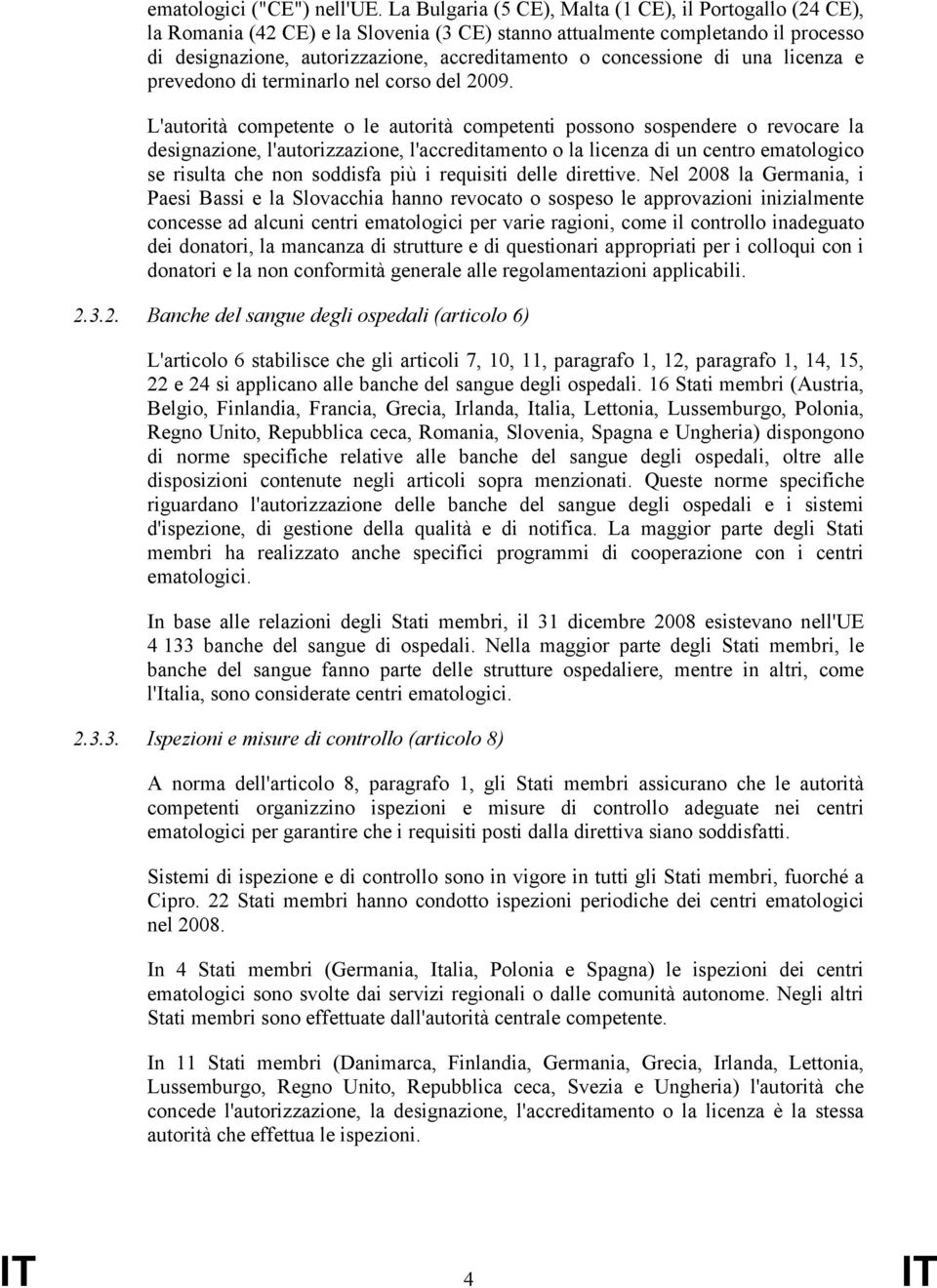 ematologici ("CE") nell'UE. La Bulgaria (5 CE), Malta (1 CE), il Portogallo (24 CE), la Romania (42 CE) e la Slovenia (3 CE) stanno attualmente completando il processo di designazione, autorizzazione, accreditamento o concessione di una licenza e prevedono di terminarlo nel corso del 2009.

L'autorità competente o le autorità competenti possono sospendere o revocare la designazione, l'autorizzazione, l'accreditamento o la licenza di un centro ematologico se risulta che non soddisfa più i requisiti delle direttive. Nel 2008 la Germania, i Paesi Bassi e la Slovacchia hanno revocato o sospeso le approvazioni inizialmente concesse ad alcuni centri ematologici per varie ragioni, come il controllo inadeguato dei donatori, la mancanza di strutture e di questionari appropriati per i colloqui con i donatori e la non conformità generale alle regolamentazioni applicabili.

2.3.2. Banche del sangue degli ospedali (articolo 6)

L'articolo 6 stabilisce che gli articoli 7, 10, 11, paragrafo 1, 12, paragrafo 1, 14, 15, 22 e 24 si applicano alle banche del sangue degli ospedali. 16 Stati membri (Austria, Belgio, Finlandia, Francia, Grecia, Irlanda, Italia, Lettonia, Lussemburgo, Polonia, Regno Unito, Repubblica ceca, Romania, Slovenia, Spagna e Ungheria) dispongono di norme specifiche relative alle banche del sangue degli ospedali, oltre alle disposizioni contenute negli articoli sopra menzionati. Queste norme specifiche riguardano l'autorizzazione delle banche del sangue degli ospedali e i sistemi d'ispezione, di gestione della qualità e di notifica. La maggior parte degli Stati membri ha realizzato anche specifici programmi di cooperazione con i centri ematologici.

In base alle relazioni degli Stati membri, il 31 dicembre 2008 esistevano nell'UE 4 133 banche del sangue di ospedali. Nella maggior parte degli Stati membri, le banche del sangue fanno parte delle strutture ospedaliere, mentre in altri, come l'Italia, sono considerate centri ematologici.

2.3.3. Ispezioni e misure di controllo (articolo 8)

A norma dell'articolo 8, paragrafo 1, gli Stati membri assicurano che le autorità competenti organizzino ispezioni e misure di controllo adeguate nei centri ematologici per garantire che i requisiti posti dalla direttiva siano soddisfatti.

Sistemi di ispezione e di controllo sono in vigore in tutti gli Stati membri, fuorché a Cipro. 22 Stati membri hanno condotto ispezioni periodiche dei centri ematologici nel 2008.

In 4 Stati membri (Germania, Italia, Polonia e Spagna) le ispezioni dei centri ematologici sono svolte dai servizi regionali o dalle comunità autonome. Negli altri Stati membri sono effettuate dall'autorità centrale competente.

In 11 Stati membri (Danimarca, Finlandia, Germania, Grecia, Irlanda, Lettonia, Lussemburgo, Regno Unito, Repubblica ceca, Svezia e Ungheria) l'autorità che concede l'autorizzazione, la designazione, l'accreditamento o la licenza è la stessa autorità che effettua le ispezioni.

IT 4 IT